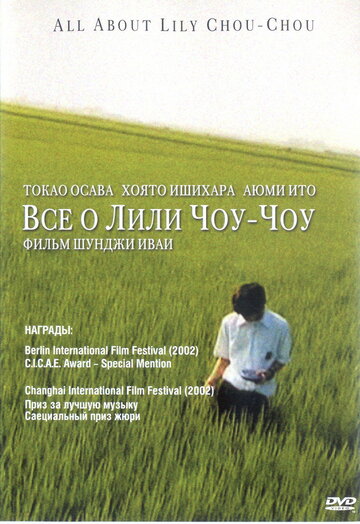 ALL ABOUT LILY CHOU-CHOU

ТОКАО ОСАВА ХОЯТО ИШИХАРА АЮМИ ИТО
ВСЕ О ЛИЛИ ЧОУ-ЧОУ
ФИЛЬМ ШУНДЖИ ИВАИ

НАГРАДЫ:

Berlin International Film Festival (2002)
C.I.C.A.E. Award – Special Mention

Changhai International Film Festival (2002)
Приз за лучшую музыку
Саециальный приз жюри

DVD
VIDEO